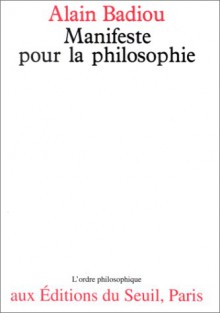 Alain Badiou
Manifeste pour la philosophie

L'ordre philosophique
aux Éditions du Seuil, Paris